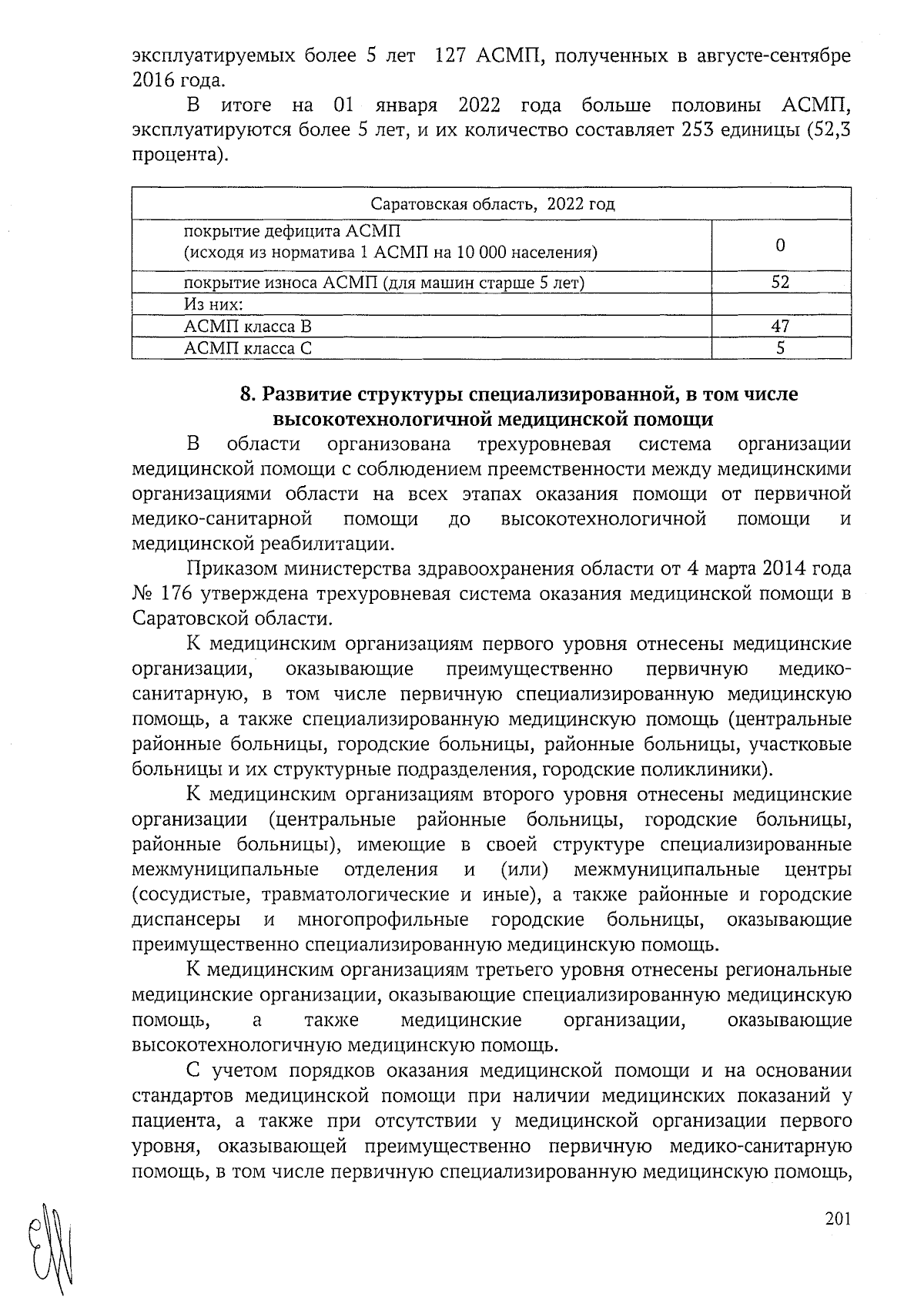 эксплуатируемых более 5 лет 127 АСМП, полученных в августе-сентябре 2016 года.

В итоге на 01 января 2022 года больше половины АСМП, эксплуатируются более 5 лет, и их количество составляет 253 единицы (52,3 процента).

| Саратовская область, 2022 год | |
|---|---|
| покрытие дефицита АСМП (исходя из норматива 1 АСМП на 10 000 населения) | 0 |
| покрытие износа АСМП (для машин старше 5 лет) | 52 |
| Из них: | |
| АСМП класса В | 47 |
| АСМП класса С | 5 |

8. Развитие структуры специализированной, в том числе высокотехнологичной медицинской помощи

В области организована трехуровневая система организации медицинской помощи с соблюдением преемственности между медицинскими организациями области на всех этапах оказания помощи от первичной медико-санитарной помощи до высокотехнологичной помощи и медицинской реабилитации.

Приказом министерства здравоохранения области от 4 марта 2014 года № 176 утверждена трехуровневая система оказания медицинской помощи в Саратовской области.

К медицинским организациям первого уровня отнесены медицинские организации, оказывающие преимущественно первичную медико-санитарную, в том числе первичную специализированную медицинскую помощь, а также специализированную медицинскую помощь (центральные районные больницы, городские больницы, районные больницы, участковые больницы и их структурные подразделения, городские поликлиники).

К медицинским организациям второго уровня отнесены медицинские организации (центральные районные больницы, городские больницы, районные больницы), имеющие в своей структуре специализированные межмуниципальные отделения и (или) межмуниципальные центры (сосудистые, травматологические и иные), а также районные и городские диспансеры и многопрофильные городские больницы, оказывающие преимущественно специализированную медицинскую помощь.

К медицинским организациям третьего уровня отнесены региональные медицинские организации, оказывающие специализированную медицинскую помощь, а также медицинские организации, оказывающие высокотехнологичную медицинскую помощь.

С учетом порядков оказания медицинской помощи и на основании стандартов медицинской помощи при наличии медицинских показаний у пациента, а также при отсутствии у медицинской организации первого уровня, оказывающей преимущественно первичную медико-санитарную помощь, в том числе первичную специализированную медицинскую помощь,

201